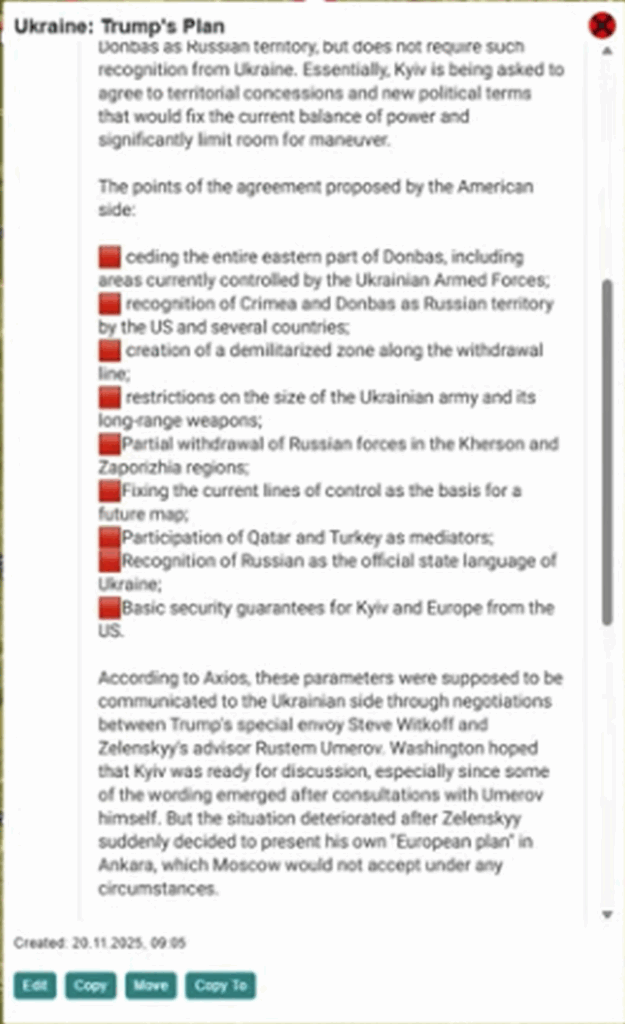 Ukraine: Trump's Plan

Donbas as Russian territory, but does not require such recognition from Ukraine. Essentially, Kyiv is being asked to agree to territorial concessions and new political terms that would fix the current balance of power and significantly limit room for maneuver.

The points of the agreement proposed by the American side:

ceding the entire eastern part of Donbas, including areas currently controlled by the Ukrainian Armed Forces;
recognition of Crimea and Donbas as Russian territory by the US and several countries;
creation of a demilitarized zone along the withdrawal line;
restrictions on the size of the Ukrainian army and its long-range weapons;
Partial withdrawal of Russian forces in the Kherson and Zaporizhia regions;
Fixing the current lines of control as the basis for a future map;
Participation of Qatar and Turkey as mediators;
Recognition of Russian as the official state language of Ukraine;
Basic security guarantees for Kyiv and Europe from the US.

According to Axios, these parameters were supposed to be communicated to the Ukrainian side through negotiations between Trump's special envoy Steve Witkoff and Zelenskyy's advisor Rustem Umerov. Washington hoped that Kyiv was ready for discussion, especially since some of the wording emerged after consultations with Umerov himself. But the situation deteriorated after Zelenskyy suddenly decided to present his own "European plan" in Ankara, which Moscow would not accept under any circumstances.

Created: 20.11.2025, 09:05

Edit Copy Move Copy To